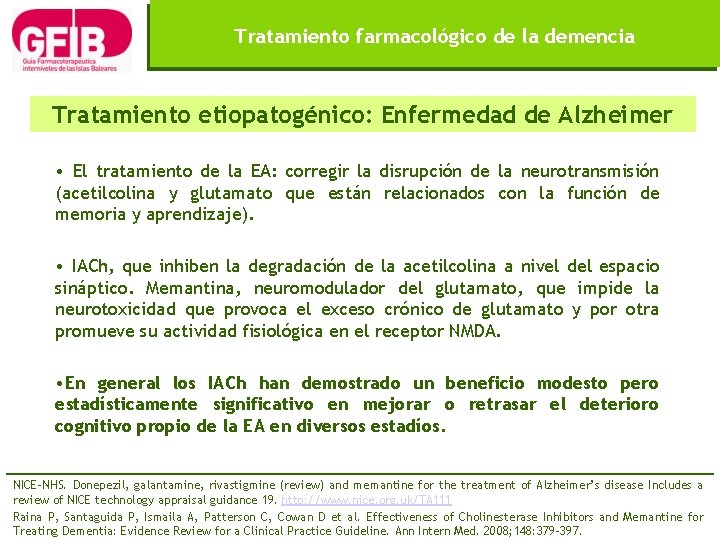 GFIB
Guía Farmacoterapéutica interniveles de las Islas Baleares

Tratamiento farmacológico de la demencia

Tratamiento etiopatogénico: Enfermedad de Alzheimer

• El tratamiento de la EA: corregir la disrupción de la neurotransmisión (acetilcolina y glutamato que están relacionados con la función de memoria y aprendizaje).

• IACh, que inhiben la degradación de la acetilcolina a nivel del espacio sináptico. Memantina, neuromodulador del glutamato, que impide la neurotoxicidad que provoca el exceso crónico de glutamato y por otra promueve su actividad fisiológica en el receptor NMDA.

•En general los IACh han demostrado un beneficio modesto pero estadísticamente significativo en mejorar o retrasar el deterioro cognitivo propio de la EA en diversos estadíos.

NICE-NHS. Donepezil, galantamine, rivastigmine (review) and memantine for the treatment of Alzheimer's disease Includes a review of NICE technology appraisal guidance 19. http://www.nice.org.uk/TA111
Raina P, Santaguida P, Ismaila A, Patterson C, Cowan D et al. Effectiveness of Cholinesterase Inhibitors and Memantine for Treating Dementia: Evidence Review for a Clinical Practice Guideline. Ann Intern Med. 2008;148:379-397.